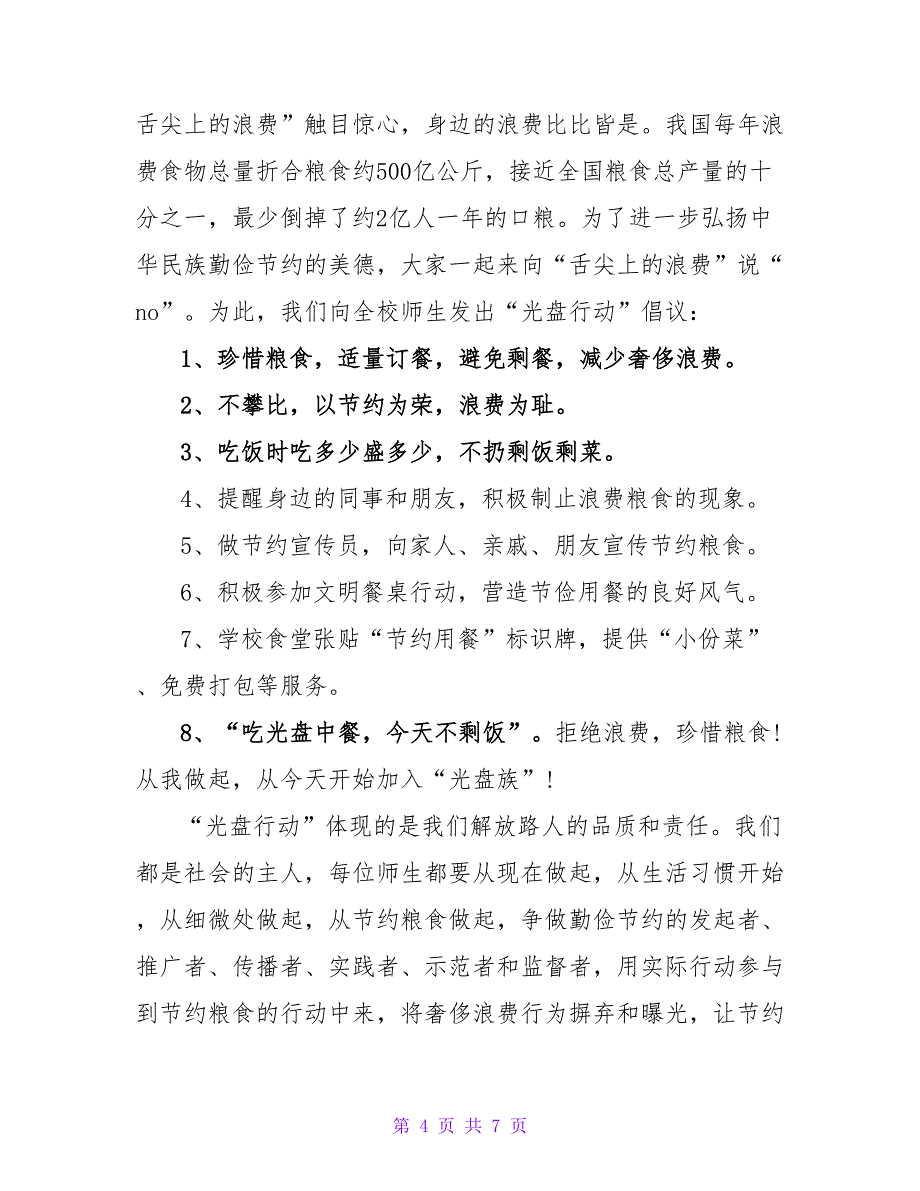 舌尖上的浪费”触目惊心，身边的浪费比比皆是。我国每年浪费食物总量折合粮食约500亿公斤，接近全国粮食总产量的十分之一，最少倒掉了约2亿人一年的口粮。为了进一步弘扬中华民族勤俭节约的美德，大家一起来向“舌尖上的浪费”说“no”。为此，我们向全校师生发出“光盘行动”倡议：

1、珍惜粮食，适量订餐，避免剩餐，减少奢侈浪费。

2、不攀比，以节约为荣，浪费为耻。

3、吃饭时吃多少盛多少，不扔剩饭剩菜。

4、提醒身边的同事和朋友，积极制止浪费粮食的现象。

5、做节约宣传员，向家人、亲戚、朋友宣传节约粮食。

6、积极参加文明餐桌行动，营造节俭用餐的良好风气。

7、学校食堂张贴“节约用餐”标识牌，提供“小份菜”、免费打包等服务。

8、“吃光盘中餐，今天不剩饭”。拒绝浪费，珍惜粮食！从我做起，从今天开始加入“光盘族”！

“光盘行动”体现的是我们解放路人的品质和责任。我们都是社会的主人，每位师生都要从现在做起，从生活习惯开始，从细微处做起，从节约粮食做起，争做勤俭节约的发起者、推广者、传播者、实践者、示范者和监督者，用实际行动参与到节约粮食的行动中来，将奢侈浪费行为摒弃和曝光，让节约

第 4 页 共 7 页